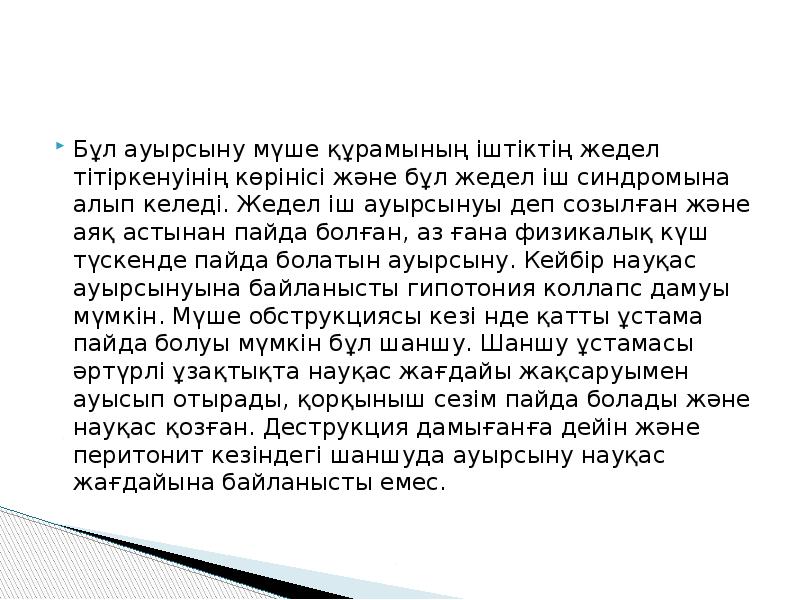 Бұл ауырсыну мүше құрамының іштіктің жедел тітіркенуінің көрінісі және бұл жедел іш синдромына алып келеді. Жедел іш ауырсынуы деп созылған және аяқ астынан пайда болған, аз ғана физикалық күш түскенде пайда болатын ауырсыну. Кейбір науқас ауырсынуына байланысты гипотония коллапс дамуы мүмкін. Мүше обструкциясы кезі нде қатты ұстама пайда болуы мүмкін бұл шаншу. Шаншу ұстамасы әртүрлі ұзақтықта науқас жағдайы жақсаруымен ауысып отырады, қорқыныш сезім пайда болады және науқас қозған. Деструкция дамығанға дейін және перитонит кезіндегі шаншуда ауырсыну науқас жағдайына байланысты емес.